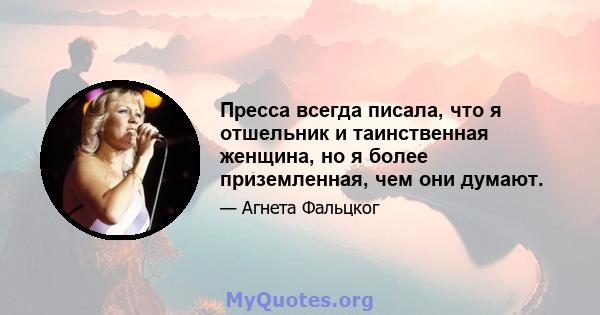 Пресса всегда писала, что я отшельник и таинственная женщина, но я более приземленная, чем они думают.

— Агнета Фальцког

MyQuotes.org